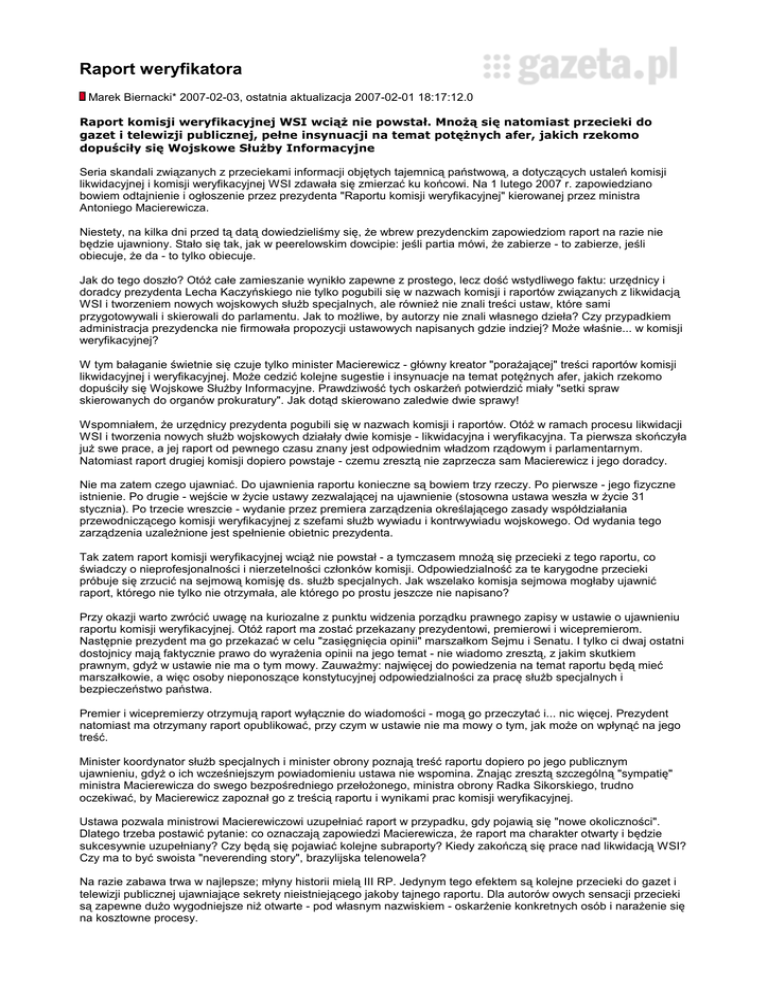 Raport weryfikatora

gazeta.pl

Marek Biernacki* 2007-02-03, ostatnia aktualizacja 2007-02-01 18:17:12.0

Raport komisji weryfikacyjnej WSI wciąż nie powstał. Mnożą się natomiast przecieki do gazet i telewizji publicznej, pełne insynuacji na temat potężnych afer, jakich rzekomo dopuściły się Wojskowe Służby Informacyjne

Seria skandali związanych z przeciekami informacji objętych tajemnicą państwową, a dotyczących ustaleń komisji likwidacyjnej i komisji weryfikacyjnej WSI zdawała się zmierzać ku końcowi. Na 1 lutego 2007 r. zapowiedziano bowiem odtajnienie i ogłoszenie przez prezydenta "Raportu komisji weryfikacyjnej" kierowanej przez ministra Antoniego Macierewicza.

Niestety, na kilka dni przed tą datą dowiedzieliśmy się, że wbrew prezydenckim zapowiedziom raport na razie nie będzie ujawniony. Stało się tak, jak w peerelowskim dowcipie: jeśli partia mówi, że zabierze - to zabierze, jeśli obiecuje, że da - to tylko obiecuje.

Jak do tego doszło? Otóż całe zamieszanie wynikło zapewne z prostego, lecz dość wstydliwego faktu: urzędnicy i doradcy prezydenta Lecha Kaczyńskiego nie tylko pogubili się w nazwach komisji i raportów związanych z likwidacją WSI i tworzeniem nowych wojskowych służb specjalnych, ale również nie znali treści ustaw, które sami przygotowywali i skierowali do parlamentu. Jak to możliwe, by autorzy nie znali własnego dzieła? Czy przypadkiem administracja prezydencka nie firmowała propozycji ustawowych napisanych gdzie indziej? Może właśnie... w komisji weryfikacyjnej?

W tym bałaganie świetnie się czuje tylko minister Macierewicz - główny kreator "porażającej" treści raportów komisji likwidacyjnej i weryfikacyjnej. Może cedzić kolejne sugestie i insynuacje na temat potężnych afer, jakich rzekomo dopuściły się Wojskowe Służby Informacyjne. Prawdziwość tych oskarżeń potwierdzić miały "setki spraw skierowanych do organów prokuratury". Jak dotąd skierowano zaledwie dwie sprawy!

Wspomniałem, że urzędnicy prezydenta pogubili się w nazwach komisji i raportów. Otóż w ramach procesu likwidacji WSI i tworzenia nowych służb wojskowych działały dwie komisje - likwidacyjna i weryfikacyjna. Ta pierwsza skończyła już swe prace, a jej raport od pewnego czasu znany jest odpowiednim władzom rządowym i parlamentarnym. Natomiast raport drugiej komisji dopiero powstaje - czemu zresztą nie zaprzecza sam Macierewicz i jego doradcy.

Nie ma zatem czego ujawniać. Do ujawnienia raportu konieczne są bowiem trzy rzeczy. Po pierwsze - jego fizyczne istnienie. Po drugie - wejście w życie ustawy zezwalającej na ujawnienie (stosowna ustawa weszła w życie 31 stycznia). Po trzecie wreszcie - wydanie przez premiera zarządzenia określającego zasady współdziałania przewodniczącego komisji weryfikacyjnej z szefami służb wywiadu i kontrwywiadu wojskowego. Od wydania tego zarządzenia uzależnione jest spełnienie obietnic prezydenta.

Tak zatem raport komisji weryfikacyjnej wciąż nie powstał - a tymczasem mnożą się przecieki z tego raportu, co świadczy o nieprofesjonalności i nierzetelności członków komisji. Odpowiedzialność za te karygodne przecieki próbuje się zrzucić na sejmową komisję ds. służb specjalnych. Jak wszelako komisja sejmowa mogłaby ujawnić raport, którego nie tylko nie otrzymała, ale którego po prostu jeszcze nie napisano?

Przy okazji warto zwrócić uwagę na kuriozalne z punktu widzenia porządku prawnego zapisy w ustawie o ujawnieniu raportu komisji weryfikacyjnej. Otóż raport ma zostać przekazany prezydentowi, premierowi i wicepremierom. Następnie prezydent ma go przekazać w celu "zasięgnięcia opinii" marszałkom Sejmu i Senatu. I tylko ci dwaj ostatni dostojnicy mają faktycznie prawo do wyrażenia opinii na jego temat - nie wiadomo zresztą, z jakim skutkiem prawnym, gdyż w ustawie nie ma o tym mowy. Zauważmy: najwięcej do powiedzenia na temat raportu będą mieć marszałkowie, a więc osoby nieponoszące konstytucyjnej odpowiedzialności za pracę służb specjalnych i bezpieczeństwo państwa.

Premier i wicepremierzy otrzymują raport wyłącznie do wiadomości - mogą go przeczytać i... nic więcej. Prezydent natomiast ma otrzymany raport opublikować, przy czym w ustawie nie ma mowy o tym, jak może on wpłynąć na jego treść.

Minister koordynator służb specjalnych i minister obrony poznają treść raportu dopiero po jego publicznym ujawnieniu, gdyż o ich wcześniejszym powiadomieniu ustawa nie wspomina. Znając zresztą szczególną "sympatię" ministra Macierewicza do swego bezpośredniego przełożonego, ministra obrony Radka Sikorskiego, trudno oczekiwać, by Macierewicz zapoznał go z treścią raportu i wynikami prac komisji weryfikacyjnej.

Ustawa pozwala ministrowi Macierewiczowi uzupełniać raport w przypadku, gdy pojawią się "nowe okoliczności". Dlatego trzeba postawić pytanie: co oznaczają zapowiedzi Macierewicza, że raport ma charakter otwarty i będzie sukcesywnie uzupełniany? Czy będą się pojawiać kolejne subraporty? Kiedy zakończą się prace nad likwidacją WSI? Czy ma to być swoista "neverending story", brazylijska telenowela?

Na razie zabawa trwa w najlepsze; młyny historii mielą III RP. Jedynym tego efektem są kolejne przecieki do gazet i telewizji publicznej ujawniające sekrety nieistniejącego jakoby tajnego raportu. Dla autorów owych sensacji przecieki są zapewne dużo wygodniejsze niż otwarte - pod własnym nazwiskiem - oskarżenie konkretnych osób i narażenie się na kosztowne procesy.